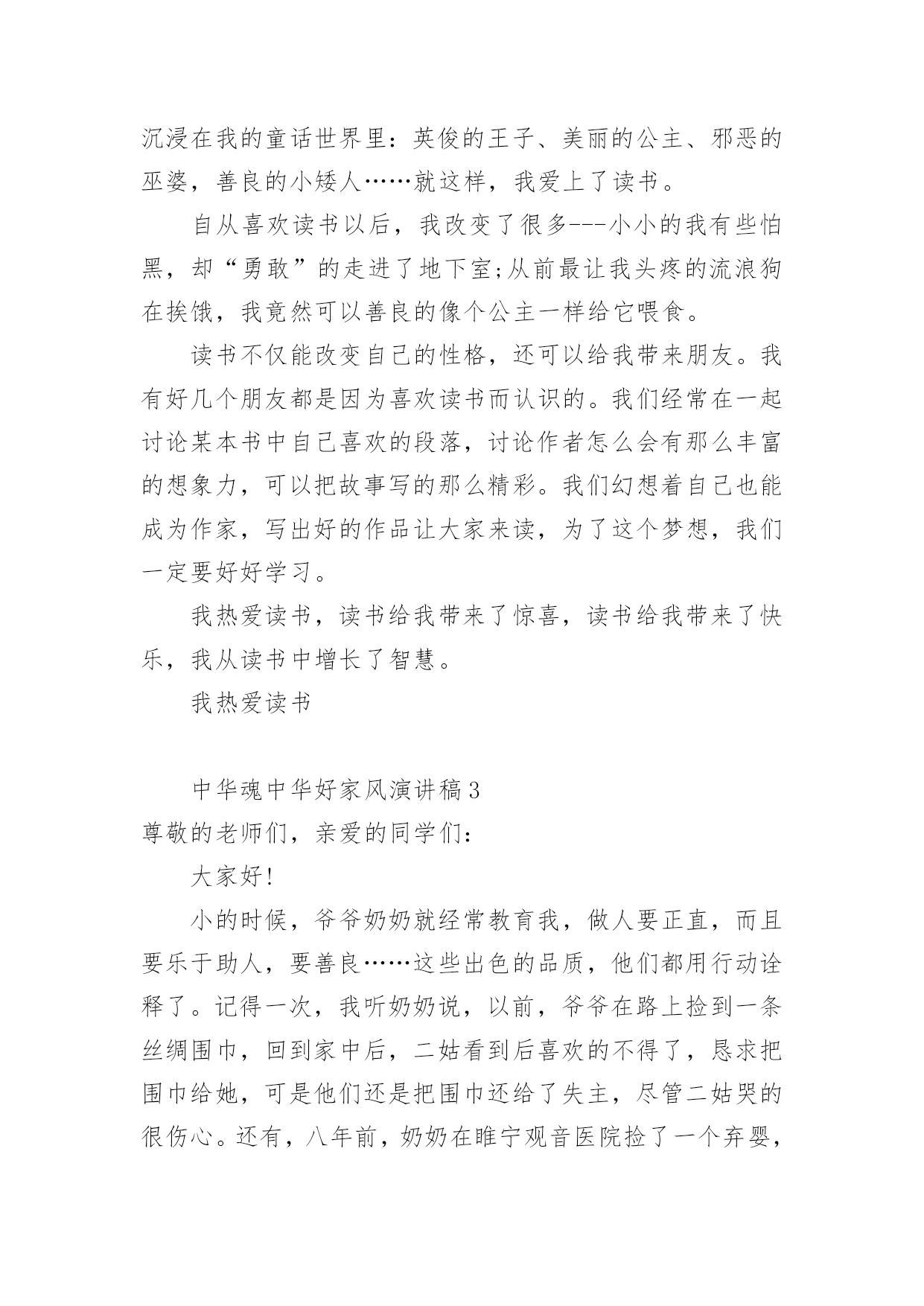 沉浸在我的童话世界里：英俊的王子、美丽的公主、邪恶的巫婆，善良的小矮人……就这样，我爱上了读书。

自从喜欢读书以后，我改变了很多---小小的我有些怕黑，却“勇敢”的走进了地下室;从前最让我头疼的流浪狗在挨饿，我竟然可以善良的像个公主一样给它喂食。

读书不仅能改变自己的性格，还可以给我带来朋友。我有好几个朋友都是因为喜欢读书而认识的。我们经常在一起讨论某本书中自己喜欢的段落，讨论作者怎么会有那么丰富的想象力，可以把故事写的那么精彩。我们幻想着自己也能成为作家，写出好的作品让大家来读，为了这个梦想，我们一定要好好学习。

我热爱读书，读书给我带来了惊喜，读书给我带来了快乐，我从读书中增长了智慧。

我热爱读书

中华魂中华好家风演讲稿3

尊敬的老师们，亲爱的同学们:

大家好!

小的时候，爷爷奶奶就经常教育我，做人要正直，而且要乐于助人，要善良……这些出色的品质，他们都用行动诠释了。记得一次，我听奶奶说，以前，爷爷在路上捡到一条丝绸围巾，回到家中后，二姑看到后喜欢的不得了，恳求把围巾给她，可是他们还是把围巾还给了失主，尽管二姑哭的很伤心。还有，八年前，奶奶在睢宁观音医院捡了一个弃婴，